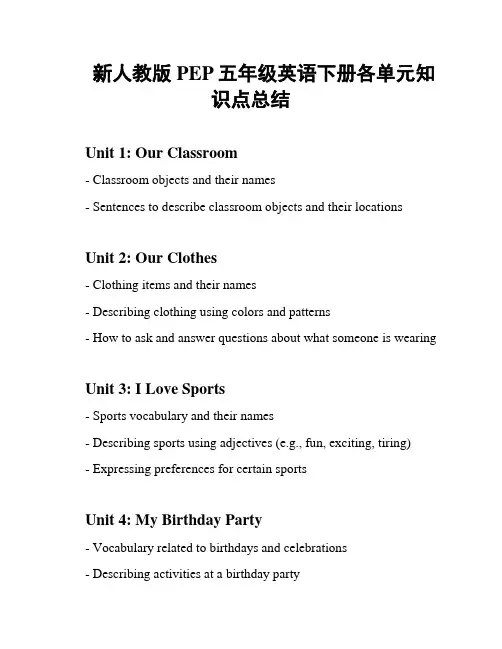 新人教版 PEP 五年级英语下册各单元知识点总结

Unit 1: Our Classroom

- Classroom objects and their names

- Sentences to describe classroom objects and their locations

Unit 2: Our Clothes

- Clothing items and their names

- Describing clothing using colors and patterns

- How to ask and answer questions about what someone is wearing

Unit 3: I Love Sports

- Sports vocabulary and their names

- Describing sports using adjectives (e.g., fun, exciting, tiring)

- Expressing preferences for certain sports

Unit 4: My Birthday Party

- Vocabulary related to birthdays and celebrations

- Describing activities at a birthday party